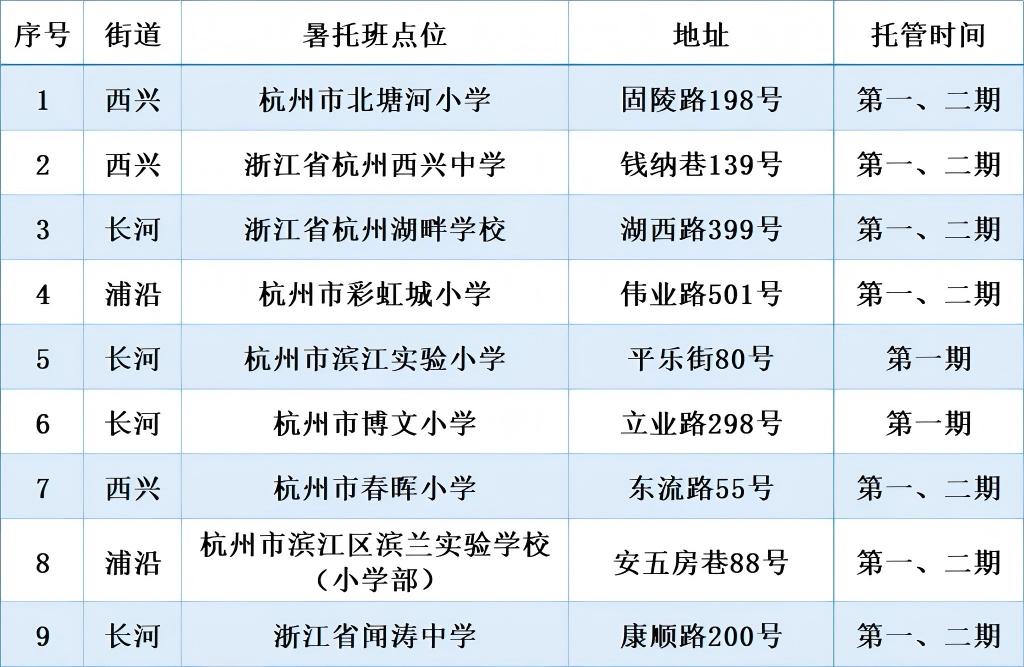 | 序号 | 街道 | 暑托班点位 | 地址 | 托管时间 |
|---|---|---|---|---|
| 1 | 西兴 | 杭州市北塘河小学 | 固陵路198号 | 第一、二期 |
| 2 | 西兴 | 浙江省杭州西兴中学 | 钱纳巷139号 | 第一、二期 |
| 3 | 长河 | 浙江省杭州湖畔学校 | 湖西路399号 | 第一、二期 |
| 4 | 浦沿 | 杭州市彩虹城小学 | 伟业路501号 | 第一、二期 |
| 5 | 长河 | 杭州市滨江实验小学 | 平乐街80号 | 第一期 |
| 6 | 长河 | 杭州市博文小学 | 立业路298号 | 第一期 |
| 7 | 西兴 | 杭州市春晖小学 | 东流路55号 | 第一、二期 |
| 8 | 浦沿 | 杭州市滨江区滨兰实验学校（小学部） | 安五房巷88号 | 第一、二期 |
| 9 | 长河 | 浙江省闻涛中学 | 康顺路200号 | 第一、二期 |